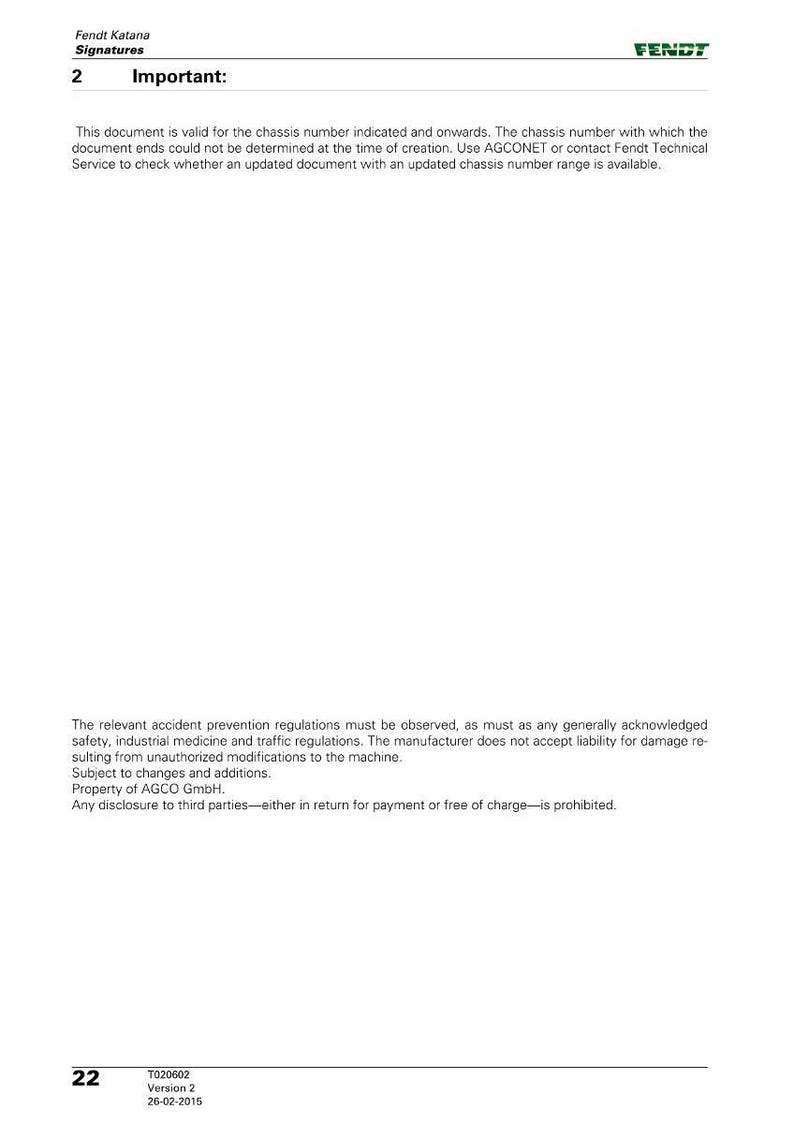 Fendt Katana
Signatures

FENDT

2 Important:

This document is valid for the chassis number indicated and onwards. The chassis number with which the document ends could not be determined at the time of creation. Use AGCONET or contact Fendt Technical Service to check whether an updated document with an updated chassis number range is available.

The relevant accident prevention regulations must be observed, as must as any generally acknowledged safety, industrial medicine and traffic regulations. The manufacturer does not accept liability for damage resulting from unauthorized modifications to the machine.
Subject to changes and additions.
Property of AGCO GmbH.
Any disclosure to third parties—either in return for payment or free of charge—is prohibited.

22 T020602
Version 2
26-02-2015